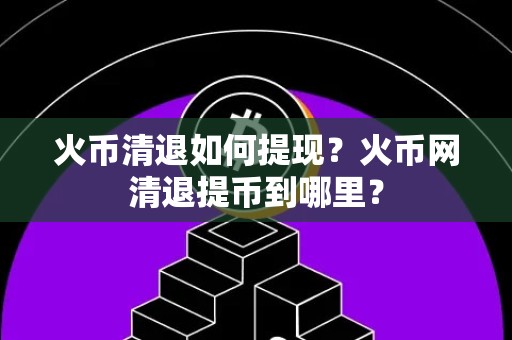 火币清退如何提现？火币网清退提币到哪里？